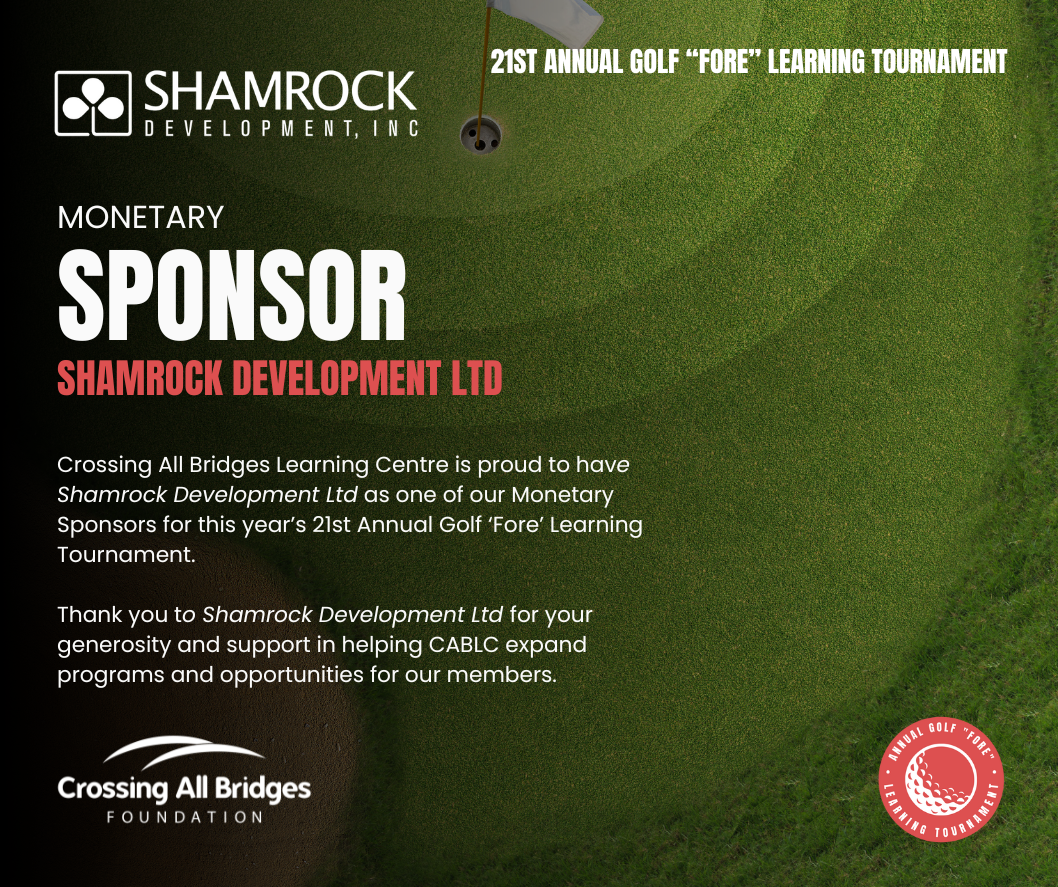 21ST ANNUAL GOLF "FORE" LEARNING TOURNAMENT

SHAMROCK
DEVELOPMENT, INC

MONETARY
SPONSOR
SHAMROCK DEVELOPMENT LTD

Crossing All Bridges Learning Centre is proud to have Shamrock Development Ltd as one of our Monetary Sponsors for this year's 21st Annual Golf 'Fore' Learning Tournament.

Thank you to Shamrock Development Ltd for your generosity and support in helping CABLC expand programs and opportunities for our members.

Crossing All Bridges
FOUNDATION

ANNUAL GOLF "FORE"
LEARNING TOURNAMENT